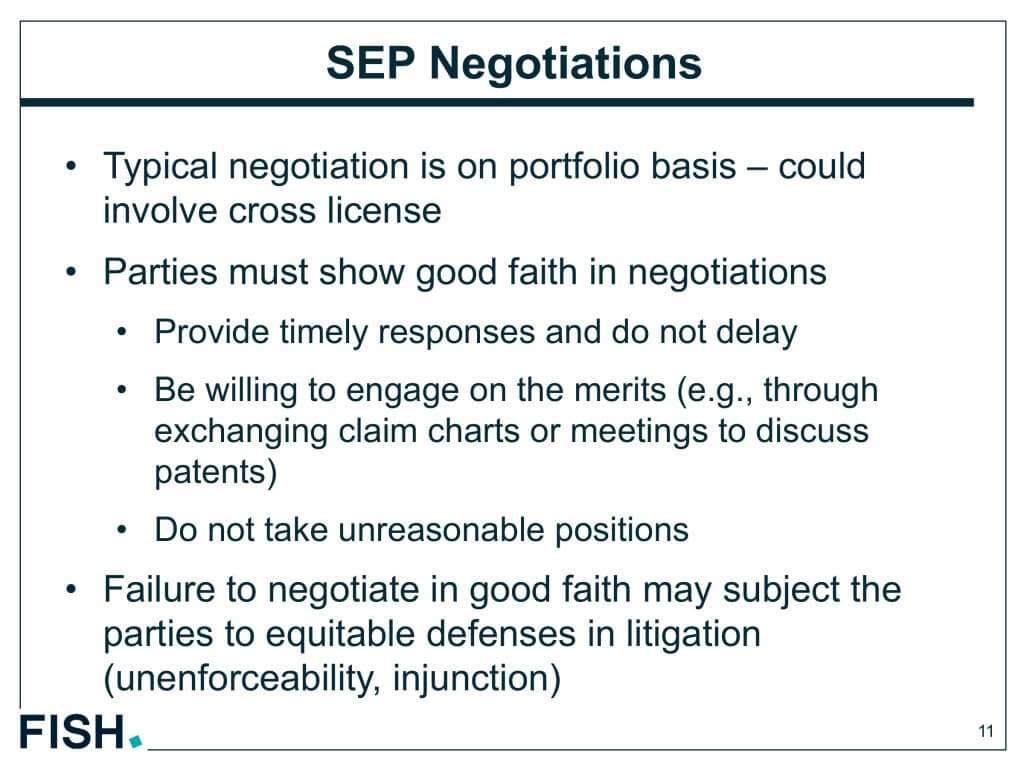 SEP Negotiations

• Typical negotiation is on portfolio basis – could involve cross license

• Parties must show good faith in negotiations

• Provide timely responses and do not delay

• Be willing to engage on the merits (e.g., through exchanging claim charts or meetings to discuss patents)

• Do not take unreasonable positions

• Failure to negotiate in good faith may subject the parties to equitable defenses in litigation (unenforceability, injunction)

FISH.

11